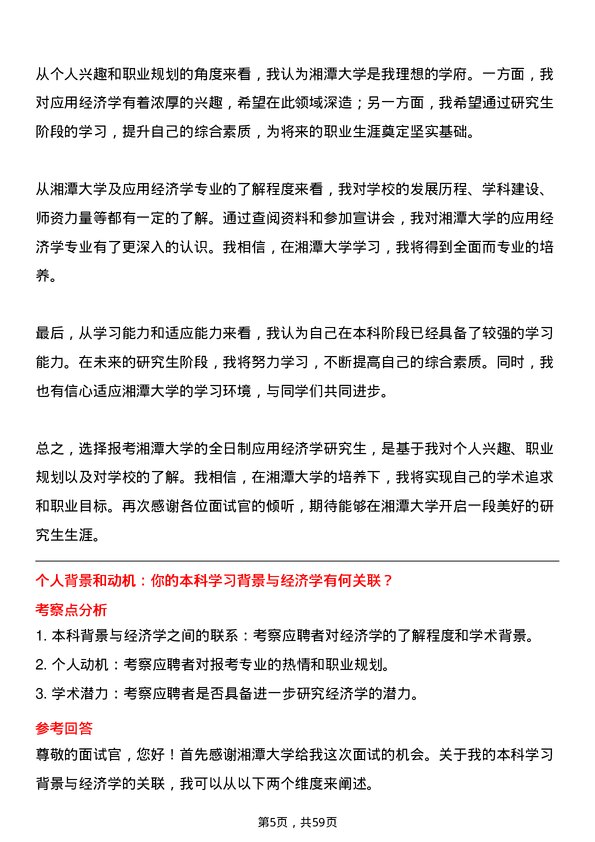 从个人兴趣和职业规划的角度来看，我认为湘潭大学是我理想的学府。一方面，我对应用经济学有着浓厚的兴趣，希望在此领域深造；另一方面，我希望通过研究生阶段的学习，提升自己的综合素质，为将来的职业生涯奠定坚实基础。

从湘潭大学及应用经济学专业的了解程度来看，我对学校的发展历程、学科建设、师资力量等都有一定的了解。通过查阅资料和参加宣讲会，我对湘潭大学的应用经济学专业有了更深入的认识。我相信，在湘潭大学学习，我将得到全面而专业的培养。

最后，从学习能力和适应能力来看，我认为自己在本科阶段已经具备了较强的学习能力。在未来的研究生阶段，我将努力学习，不断提高自己的综合素质。同时，我也有信心适应湘潭大学的学习环境，与同学们共同进步。

总之，选择报考湘潭大学的全日制应用经济学研究生，是基于我对个人兴趣、职业规划以及对学校的了解。我相信，在湘潭大学的培养下，我将实现自己的学术追求和职业目标。再次感谢各位面试官的倾听，期待能够在湘潭大学开启一段美好的研究生生涯。

个人背景和动机：你的本科学习背景与经济学有何关联？

考察点分析

1. 本科背景与经济学之间的联系：考察应聘者对经济学的了解程度和学术背景。

2. 个人动机：考察应聘者对报考专业的热情和职业规划。

3. 学术潜力：考察应聘者是否具备进一步研究经济学的潜力。

参考回答

尊敬的面试官，您好！首先感谢湘潭大学给我这次面试的机会。关于我的本科学习背景与经济学的关联，我可以从以下两个维度来阐述。

第5页，共59页